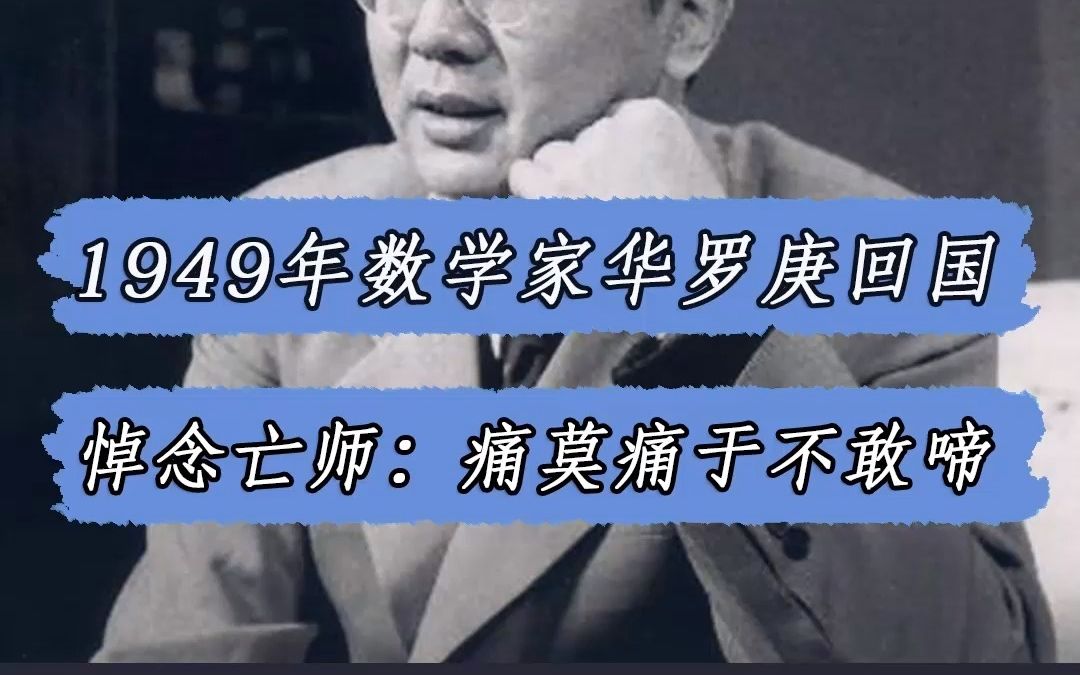 1949年数学家华罗庚回国

悼念亡师：痛莫痛于不敢啼